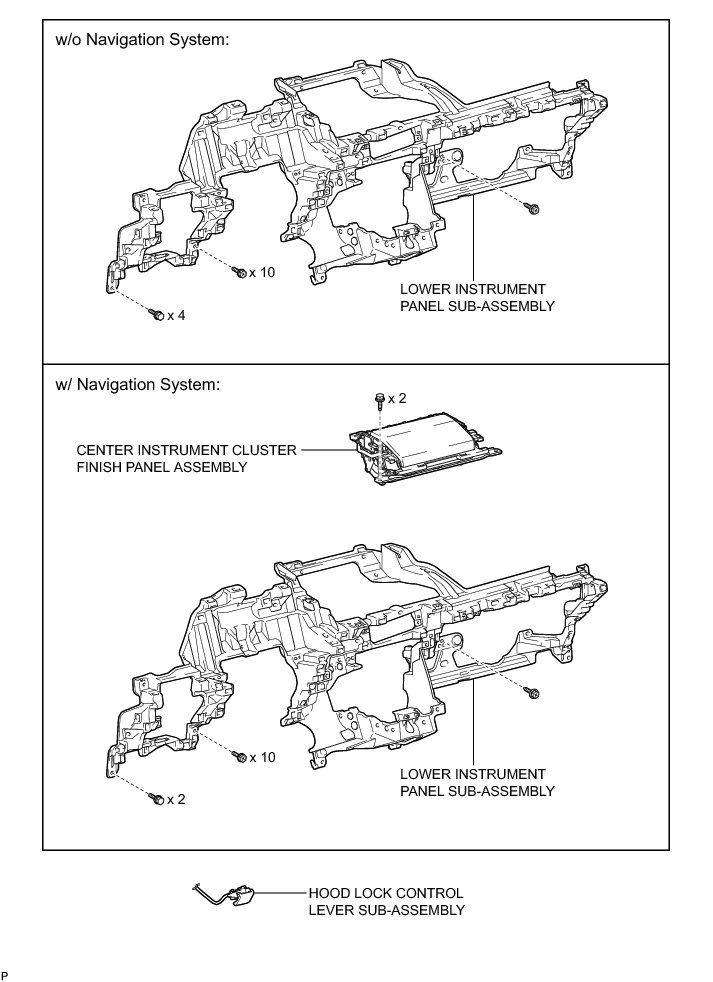 w/o Navigation System:

x 10

x 4

LOWER INSTRUMENT PANEL SUB-ASSEMBLY

w/ Navigation System:

x 2

CENTER INSTRUMENT CLUSTER FINISH PANEL ASSEMBLY

x 10

x 2

LOWER INSTRUMENT PANEL SUB-ASSEMBLY

HOOD LOCK CONTROL LEVER SUB-ASSEMBLY

P